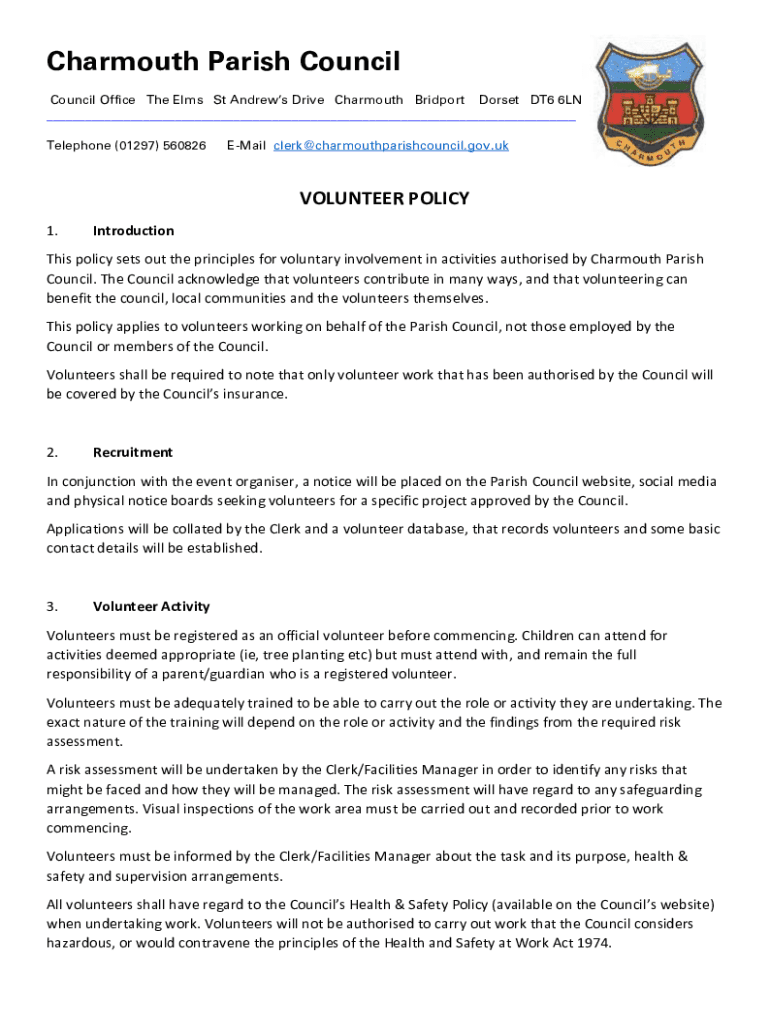 Charmouth Parish Council

Council Office The Elms St Andrew's Drive Charmouth Bridport Dorset DT6 6LN

Telephone (01297) 560826 E-Mail clerk@charmouthparishcouncil.gov.uk

CHARMOUTH

VOLUNTEER POLICY

1. Introduction

This policy sets out the principles for voluntary involvement in activities authorised by Charmouth Parish Council. The Council acknowledge that volunteers contribute in many ways, and that volunteering can benefit the council, local communities and the volunteers themselves.

This policy applies to volunteers working on behalf of the Parish Council, not those employed by the Council or members of the Council.

Volunteers shall be required to note that only volunteer work that has been authorised by the Council will be covered by the Council's insurance.

2. Recruitment

In conjunction with the event organiser, a notice will be placed on the Parish Council website, social media and physical notice boards seeking volunteers for a specific project approved by the Council.

Applications will be collated by the Clerk and a volunteer database, that records volunteers and some basic contact details will be established.

3. Volunteer Activity

Volunteers must be registered as an official volunteer before commencing. Children can attend for activities deemed appropriate (ie, tree planting etc) but must attend with, and remain the full responsibility of a parent/guardian who is a registered volunteer.

Volunteers must be adequately trained to be able to carry out the role or activity they are undertaking. The exact nature of the training will depend on the role or activity and the findings from the required risk assessment.

A risk assessment will be undertaken by the Clerk/Facilities Manager in order to identify any risks that might be faced and how they will be managed. The risk assessment will have regard to any safeguarding arrangements. Visual inspections of the work area must be carried out and recorded prior to work commencing.

Volunteers must be informed by the Clerk/Facilities Manager about the task and its purpose, health & safety and supervision arrangements.

All volunteers shall have regard to the Council's Health & Safety Policy (available on the Council's website) when undertaking work. Volunteers will not be authorised to carry out work that the Council considers hazardous, or would contravene the principles of the Health and Safety at Work Act 1974.